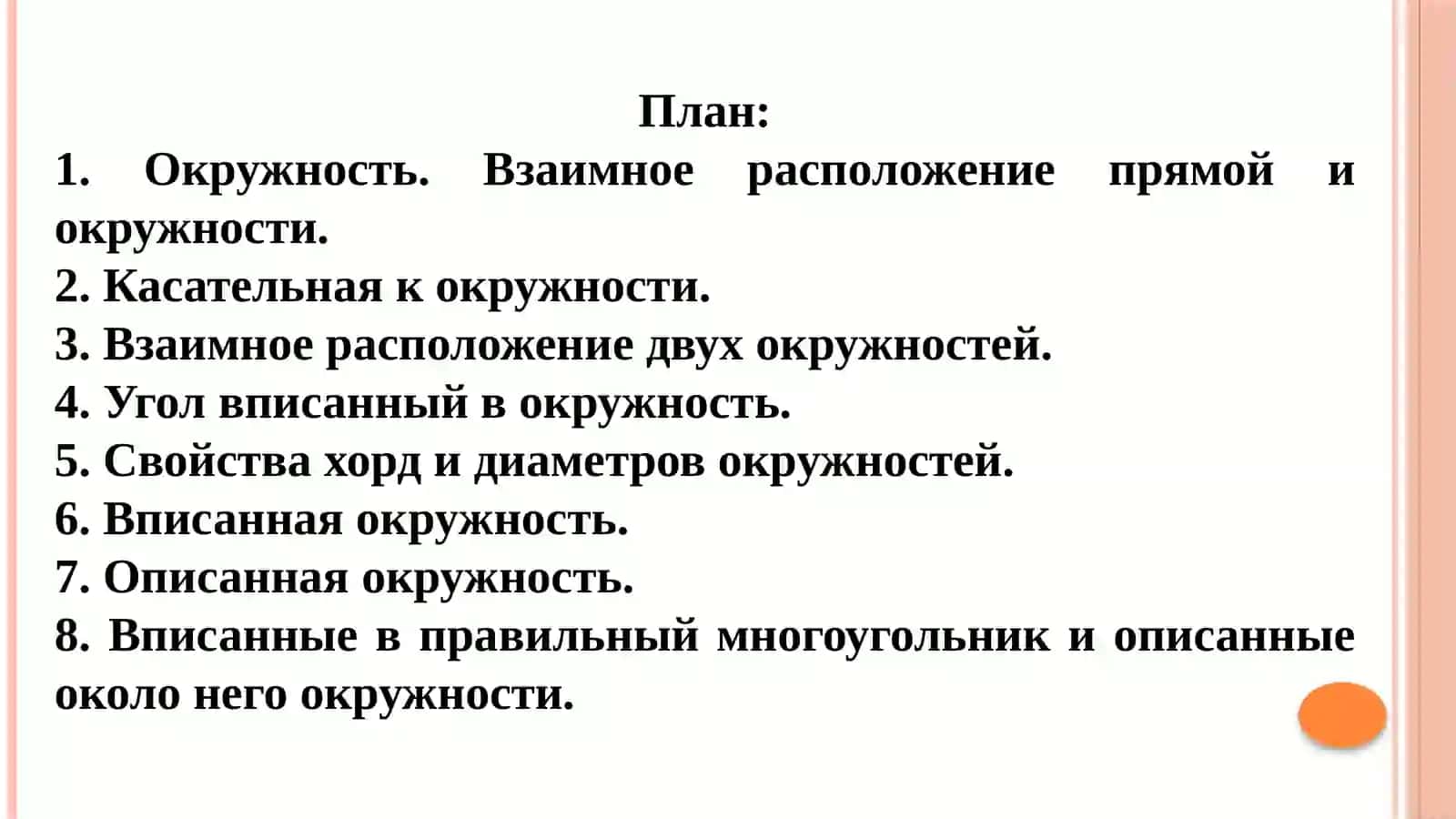 План:

1. Окружность. Взаимное расположение прямой и окружности.
2. Касательная к окружности.
3. Взаимное расположение двух окружностей.
4. Угол вписанный в окружность.
5. Свойства хорд и диаметров окружностей.
6. Вписанная окружность.
7. Описанная окружность.
8. Вписанные в правильный многоугольник и описанные около него окружности.